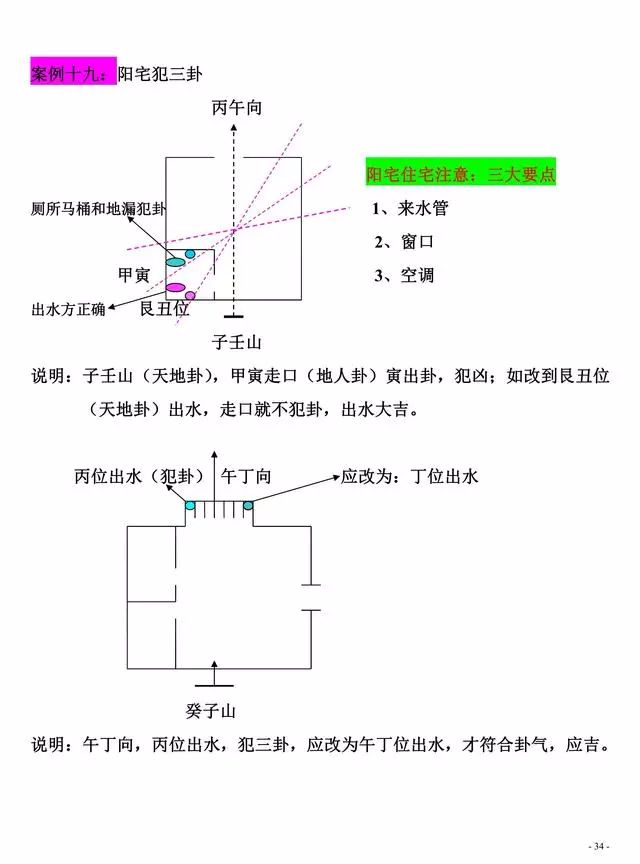 案例十九：阳宅犯三卦

丙午向

阳宅住宅注意：三大要点

1、来水管

2、窗口

3、空调

厕所马桶和地漏犯卦

甲寅

出水方正确

艮丑位

子壬山

说明：子壬山（天地卦），甲寅走口（地人卦）寅出卦，犯凶；如改到艮丑位（天地卦）出水，走口就不犯卦，出水大吉。

丙位出水（犯卦）

午丁向

应改为：丁位出水

癸子山

说明：午丁向，丙位出水，犯三卦，应改为午丁位出水，才符合卦气，应吉。

- 34 -